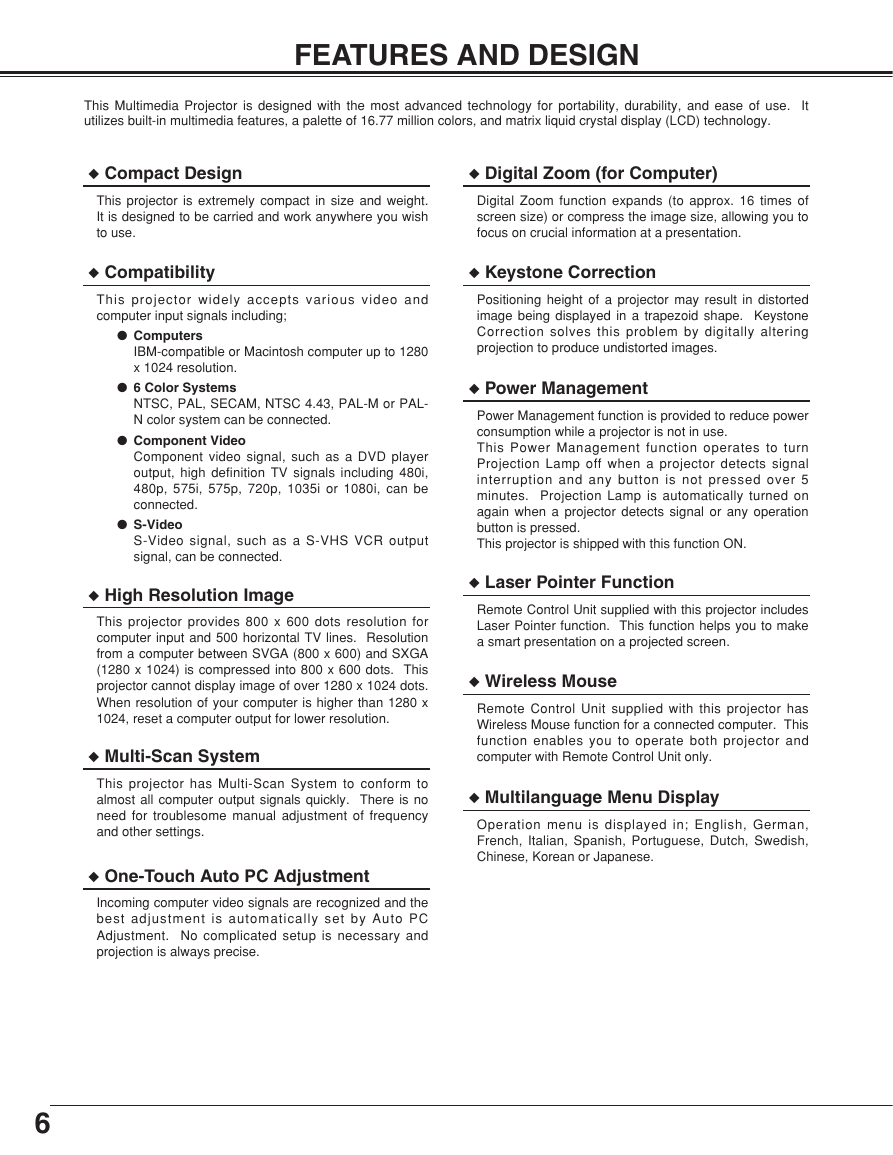 FEATURES AND DESIGN

This Multimedia Projector is designed with the most advanced technology for portability, durability, and ease of use. It utilizes built-in multimedia features, a palette of 16.77 million colors, and matrix liquid crystal display (LCD) technology.

◆ Compact Design

This projector is extremely compact in size and weight. It is designed to be carried and work anywhere you wish to use.

◆ Compatibility

This projector widely accepts various video and computer input signals including;

● Computers
IBM-compatible or Macintosh computer up to 1280 x 1024 resolution.

● 6 Color Systems
NTSC, PAL, SECAM, NTSC 4.43, PAL-M or PAL-N color system can be connected.

● Component Video
Component video signal, such as a DVD player output, high definition TV signals including 480i, 480p, 575i, 575p, 720p, 1035i or 1080i, can be connected.

● S-Video
S-Video signal, such as a S-VHS VCR output signal, can be connected.

◆ High Resolution Image

This projector provides 800 x 600 dots resolution for computer input and 500 horizontal TV lines. Resolution from a computer between SVGA (800 x 600) and SXGA (1280 x 1024) is compressed into 800 x 600 dots. This projector cannot display image of over 1280 x 1024 dots. When resolution of your computer is higher than 1280 x 1024, reset a computer output for lower resolution.

◆ Multi-Scan System

This projector has Multi-Scan System to conform to almost all computer output signals quickly. There is no need for troublesome manual adjustment of frequency and other settings.

◆ One-Touch Auto PC Adjustment

Incoming computer video signals are recognized and the best adjustment is automatically set by Auto PC Adjustment. No complicated setup is necessary and projection is always precise.

◆ Digital Zoom (for Computer)

Digital Zoom function expands (to approx. 16 times of screen size) or compress the image size, allowing you to focus on crucial information at a presentation.

◆ Keystone Correction

Positioning height of a projector may result in distorted image being displayed in a trapezoid shape. Keystone Correction solves this problem by digitally altering projection to produce undistorted images.

◆ Power Management

Power Management function is provided to reduce power consumption while a projector is not in use.
This Power Management function operates to turn Projection Lamp off when a projector detects signal interruption and any button is not pressed over 5 minutes. Projection Lamp is automatically turned on again when a projector detects signal or any operation button is pressed.
This projector is shipped with this function ON.

◆ Laser Pointer Function

Remote Control Unit supplied with this projector includes Laser Pointer function. This function helps you to make a smart presentation on a projected screen.

◆ Wireless Mouse

Remote Control Unit supplied with this projector has Wireless Mouse function for a connected computer. This function enables you to operate both projector and computer with Remote Control Unit only.

◆ Multilanguage Menu Display

Operation menu is displayed in; English, German, French, Italian, Spanish, Portuguese, Dutch, Swedish, Chinese, Korean or Japanese.

6